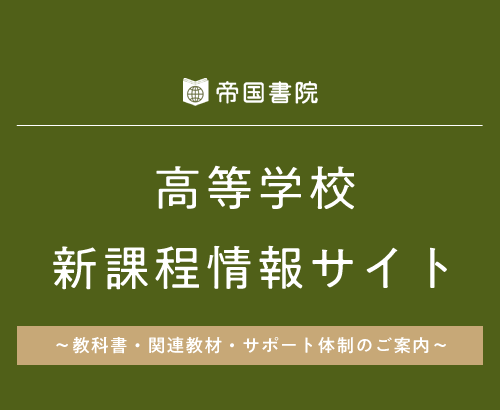 帝国書院

高等学校
新課程情報サイト

～教科書・関連教材・サポート体制のご案内～